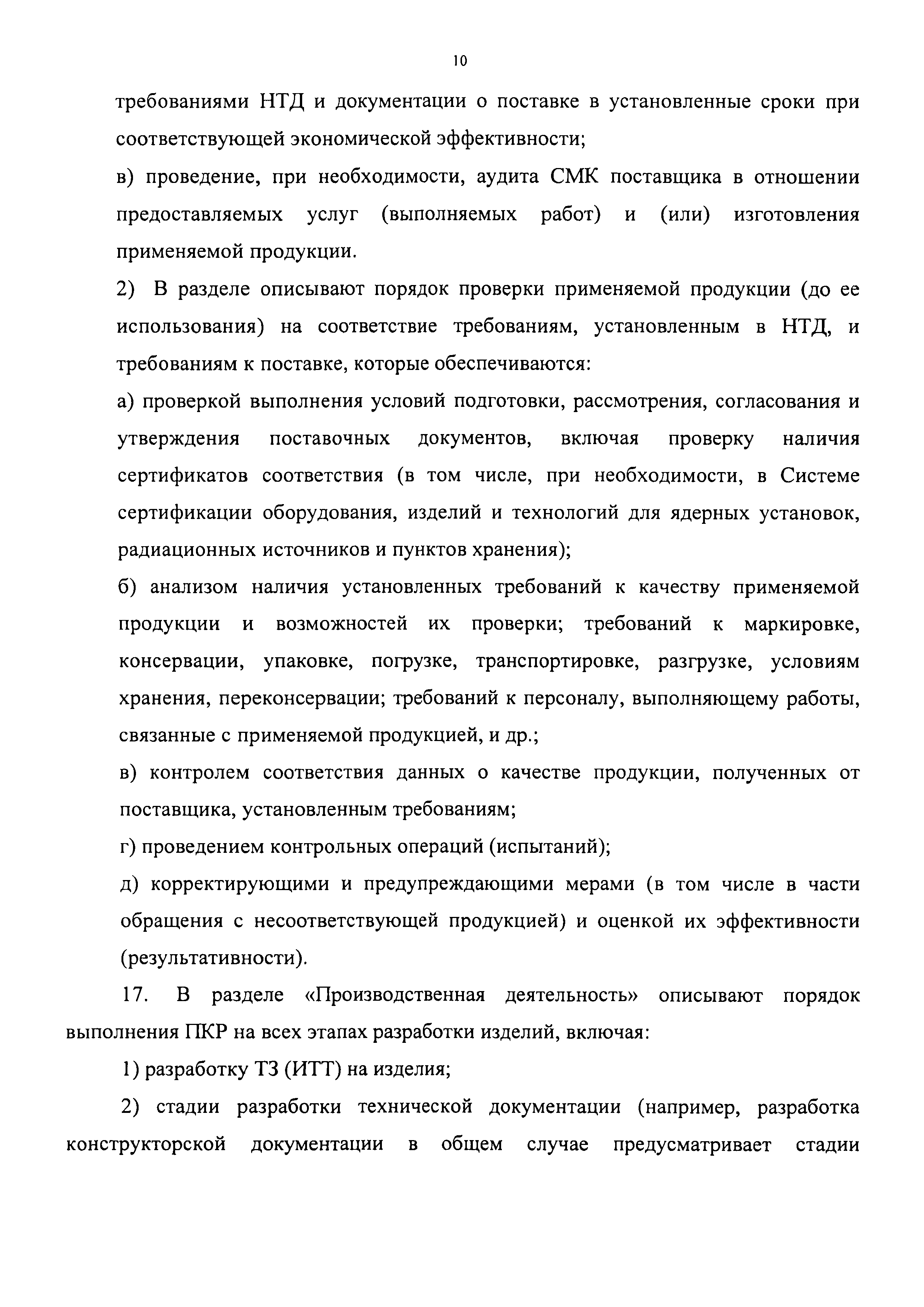 10

требованиями НТД и документации о поставке в установленные сроки при соответствующей экономической эффективности;

в) проведение, при необходимости, аудита СМК поставщика в отношении предоставляемых услуг (выполняемых работ) и (или) изготовления применяемой продукции.

2) В разделе описывают порядок проверки применяемой продукции (до ее использования) на соответствие требованиям, установленным в НТД, и требованиям к поставке, которые обеспечиваются:

а) проверкой выполнения условий подготовки, рассмотрения, согласования и утверждения поставочных документов, включая проверку наличия сертификатов соответствия (в том числе, при необходимости, в Системе сертификации оборудования, изделий и технологий для ядерных установок, радиационных источников и пунктов хранения);

б) анализом наличия установленных требований к качеству применяемой продукции и возможностей их проверки; требований к маркировке, консервации, упаковке, погрузке, транспортировке, разгрузке, условиям хранения, переконсервации; требований к персоналу, выполняющему работы, связанные с применяемой продукцией, и др.;

в) контролем соответствия данных о качестве продукции, полученных от поставщика, установленным требованиям;

г) проведением контрольных операций (испытаний);

д) корректирующими и предупреждающими мерами (в том числе в части обращения с несоответствующей продукцией) и оценкой их эффективности (результативности).

17. В разделе «Производственная деятельность» описывают порядок выполнения ПКР на всех этапах разработки изделий, включая:

1) разработку ТЗ (ИТТ) на изделия;

2) стадии разработки технической документации (например, разработка конструкторской документации в общем случае предусматривает стадии